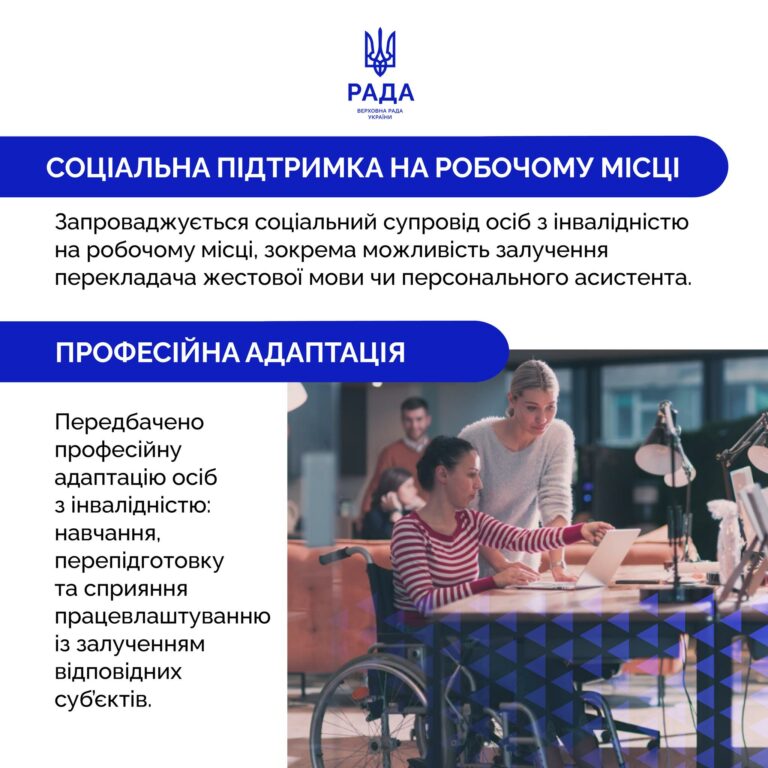 РАДА
ВЕРХОВНА РАДА УКРАЇНИ

СОЦІАЛЬНА ПІДТРИМКА НА РОБОЧОМУ МІСЦІ

Запроваджується соціальний супровід осіб з інвалідністю на робочому місці, зокрема можливість залучення перекладача жестової мови чи персонального асистента.

ПРОФЕСІЙНА АДАПТАЦІЯ

Передбачено професійну адаптацію осіб з інвалідністю: навчання, перепідготовку та сприяння працевлаштуванню із залученням відповідних суб'єктів.